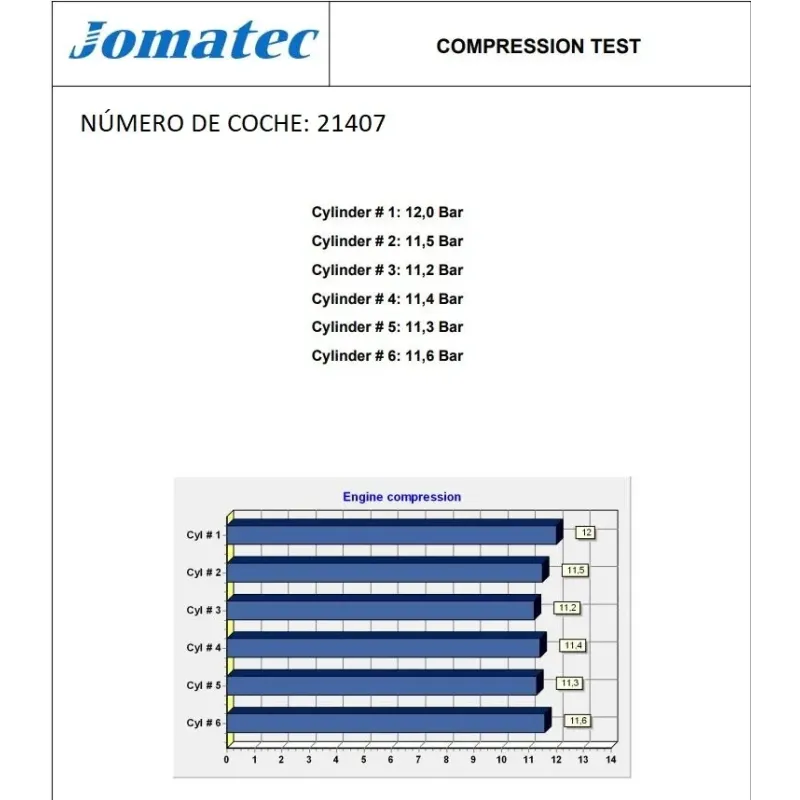 Jomatec

COMPRESSION TEST

NÚMERO DE COCHE: 21407

Cylinder # 1: 12,0 Bar
Cylinder # 2: 11,5 Bar
Cylinder # 3: 11,2 Bar
Cylinder # 4: 11,4 Bar
Cylinder # 5: 11,3 Bar
Cylinder # 6: 11,6 Bar

Engine compression

Cyl # 1 12
Cyl # 2 11,5
Cyl # 3 11,2
Cyl # 4 11,4
Cyl # 5 11,3
Cyl # 6 11,6

0 1 2 3 4 5 6 7 8 9 10 11 12 13 14